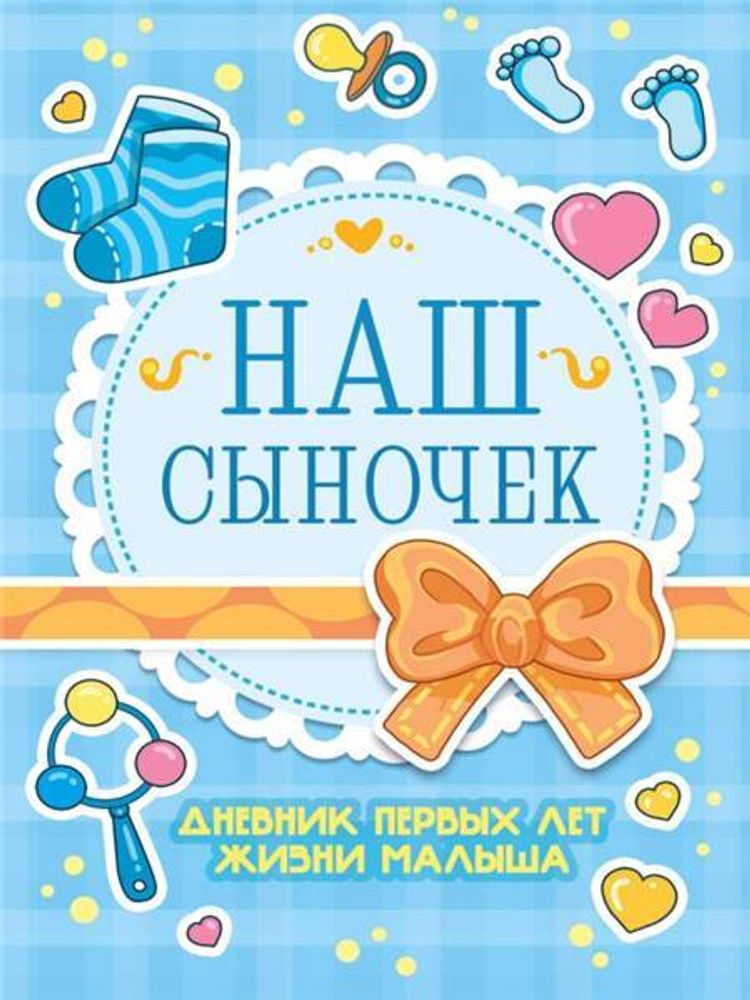 НАШ СЫНОЧЕК

ДНЕВНИК ПЕРВЫХ ЛЕТ ЖИЗНИ МАЛЫША